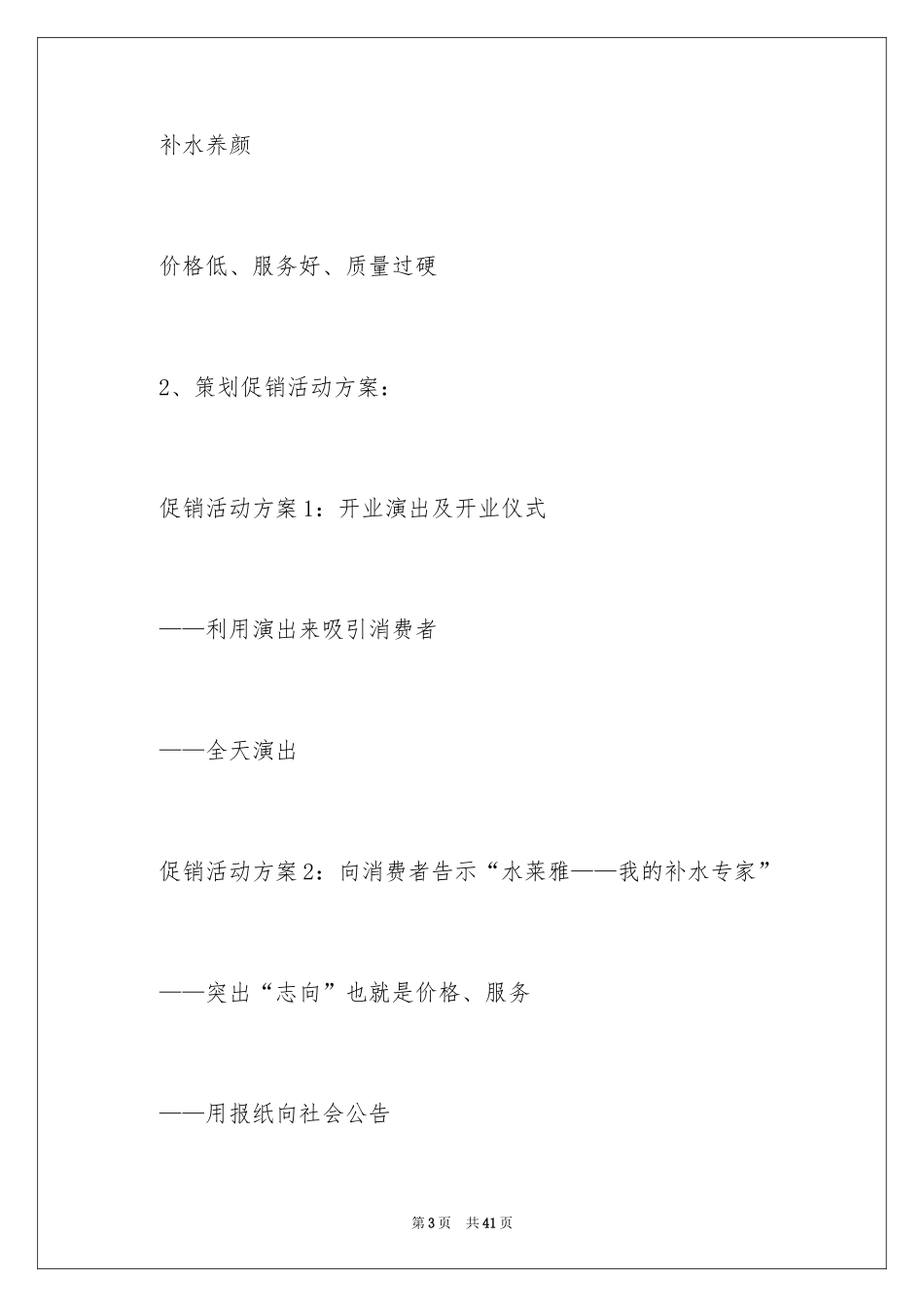 补水养颜

价格低、服务好、质量过硬

2、策划促销活动方案：

促销活动方案1：开业演出及开业仪式

——利用演出来吸引消费者

——全天演出

促销活动方案2：向消费者告示“水莱雅——我的补水专家”

——突出“志向”也就是价格、服务

——用报纸向社会公告

第3页 共41页